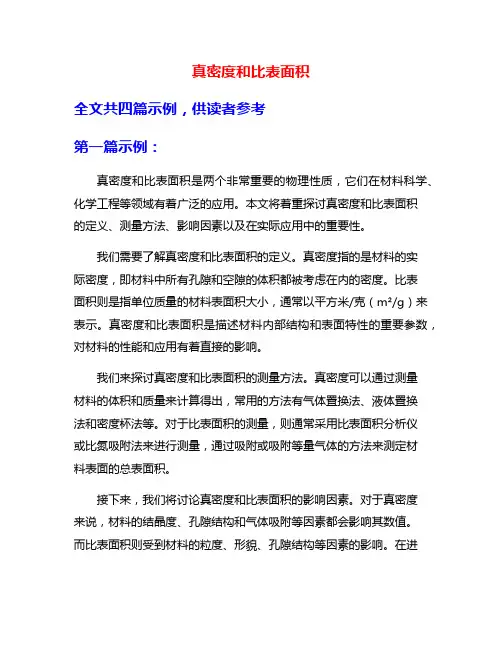 真密度和比表面积

全文共四篇示例，供读者参考

第一篇示例：

真密度和比表面积是两个非常重要的物理性质，它们在材料科学、化学工程等领域有着广泛的应用。本文将着重探讨真密度和比表面积的定义、测量方法、影响因素以及在实际应用中的重要性。

我们需要了解真密度和比表面积的定义。真密度指的是材料的实际密度，即材料中所有孔隙和空隙的体积都被考虑在内的密度。比表面积则是指单位质量的材料表面积大小，通常以平方米/克（m²/g）来表示。真密度和比表面积是描述材料内部结构和表面特性的重要参数，对材料的性能和应用有着直接的影响。

我们来探讨真密度和比表面积的测量方法。真密度可以通过测量材料的体积和质量来计算得出，常用的方法有气体置换法、液体置换法和密度杯法等。对于比表面积的测量，则通常采用比表面积分析仪或比氮吸附法来进行测量，通过吸附或吸附等量气体的方法来测定材料表面的总表面积。

接下来，我们将讨论真密度和比表面积的影响因素。对于真密度来说，材料的结晶度、孔隙结构和气体吸附等因素都会影响其数值。而比表面积则受到材料的粒度、形貌、孔隙结构等因素的影响。在进